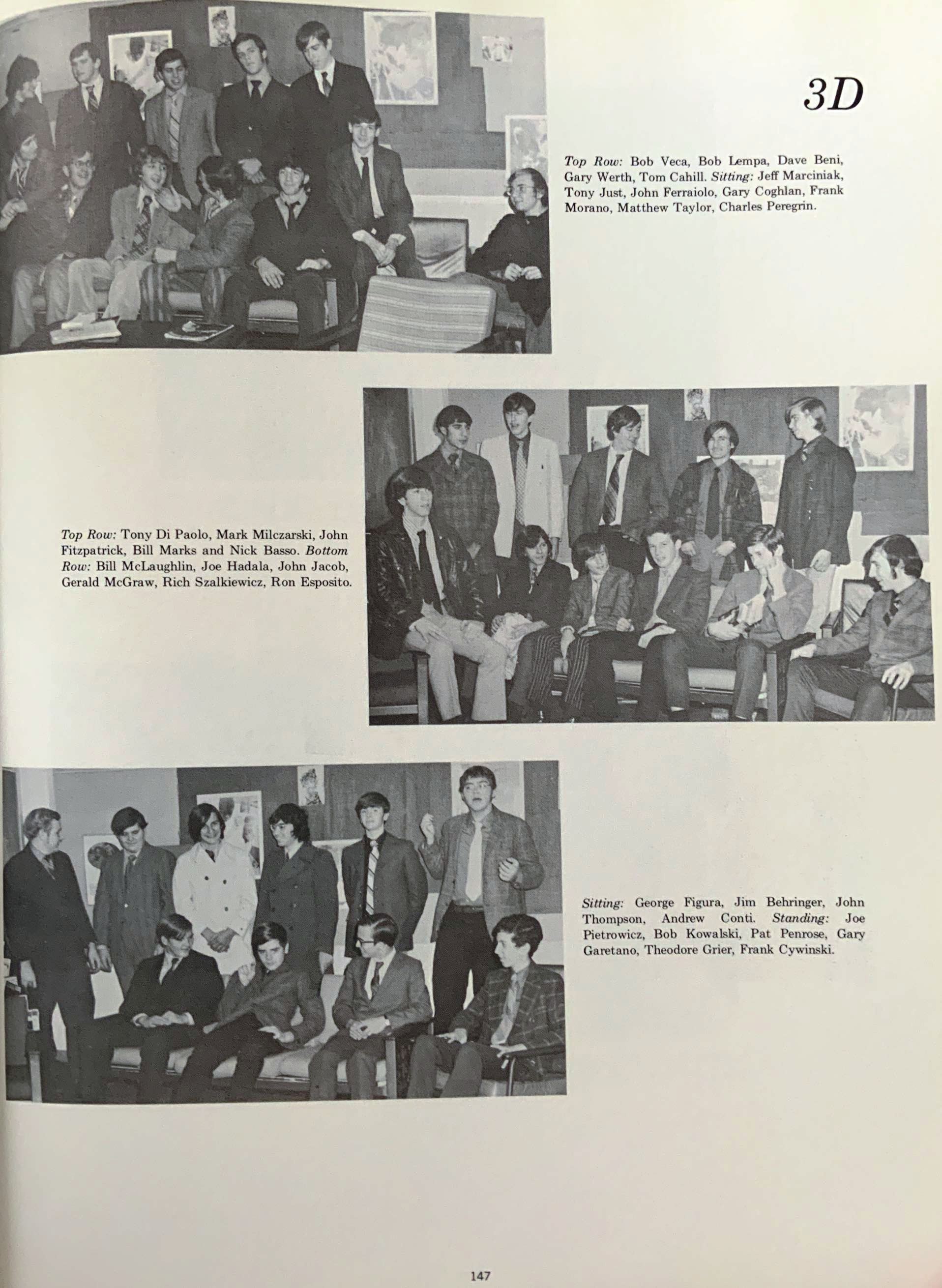 3D

Top Row: Bob Veca, Bob Lempa, Dave Beni, Gary Werth, Tom Cahill. Sitting: Jeff Marciniak, Tony Just, John Ferraiolo, Gary Coghlan, Frank Morano, Matthew Taylor, Charles Peregrin.

Top Row: Tony Di Paolo, Mark Milczarski, John Fitzpatrick, Bill Marks and Nick Basso. Bottom Row: Bill McLaughlin, Joe Hadala, John Jacob, Gerald McGraw, Rich Szalkiewicz, Ron Esposito.

Sitting: George Figura, Jim Behringer, John Thompson, Andrew Conti. Standing: Joe Pietrowicz, Bob Kowalski, Pat Penrose, Gary Garetano, Theodore Grier, Frank Cywinski.

147